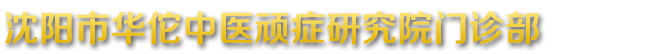 沈阳市华佗中医顽症研究院门诊部